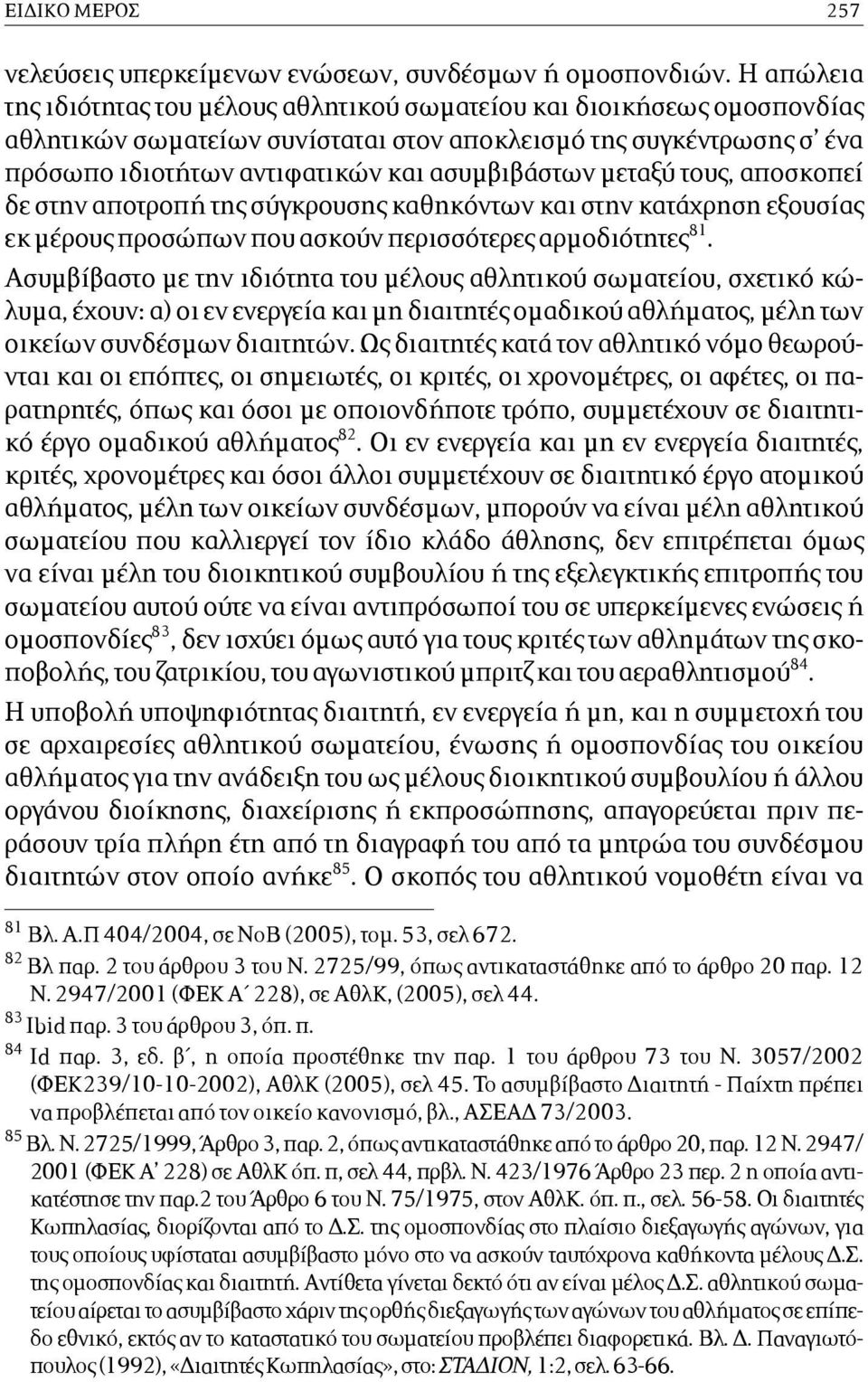 ΕΙΔΙΚΟ ΜΕΡΟΣ 257

νελεύσεις υπερκείμενων ενώσεων, συνδέσμων ή ομοσπονδιών. Η απώλεια της ιδιότητας του μέλους αθλητικού σωματείου και διοικήσεως ομοσπονδίας αθλητικών σωματείων συνίσταται στον αποκλεισμό της συγκέντρωσης σ' ένα πρόσωπο ιδιοτήτων αντιφατικών και ασυμβιβάστων μεταξύ τους, αποσκοπεί δε στην αποτροπή της σύγκρουσης καθηκόντων και στην κατάχρηση εξουσίας εκ μέρους προσώπων που ασκούν περισσότερες αρμοδιότητες$^{81}$.

Ασυμβίβαστο με την ιδιότητα του μέλους αθλητικού σωματείου, σχετικό κώλυμα, έχουν: α) οι εν ενεργεία και μη διαιτητές ομαδικού αθλήματος, μέλη των οικείων συνδέσμων διαιτητών. Ως διαιτητές κατά τον αθλητικό νόμο θεωρούνται και οι επόπτες, οι σημειωτές, οι κριτές, οι χρονομέτρες, οι αφέτες, οι παρατηρητές, όπως και όσοι με οποιονδήποτε τρόπο, συμμετέχουν σε διαιτητικό έργο ομαδικού αθλήματος$^{82}$. Οι εν ενεργεία και μη εν ενεργεία διαιτητές, κριτές, χρονομέτρες και όσοι άλλοι συμμετέχουν σε διαιτητικό έργο ατομικού αθλήματος, μέλη των οικείων συνδέσμων, μπορούν να είναι μέλη αθλητικού σωματείου που καλλιεργεί τον ίδιο κλάδο άθλησης, δεν επιτρέπεται όμως να είναι μέλη του διοικητικού συμβουλίου ή της εξελεγκτικής επιτροπής του σωματείου αυτού ούτε να είναι αντιπρόσωποί του σε υπερκείμενες ενώσεις ή ομοσπονδίες$^{83}$, δεν ισχύει όμως αυτό για τους κριτές των αθλημάτων της σκοποβολής, του ζατρικίου, του αγωνιστικού μπριτζ και του αεραθλητισμού$^{84}$.

Η υποβολή υποψηφιότητας διαιτητή, εν ενεργεία ή μη, και η συμμετοχή του σε αρχαιρεσίες αθλητικού σωματείου, ένωσης ή ομοσπονδίας του οικείου αθλήματος για την ανάδειξη του ως μέλους διοικητικού συμβουλίου ή άλλου οργάνου διοίκησης, διαχείρισης ή εκπροσώπησης, απαγορεύεται πριν περάσουν τρία πλήρη έτη από τη διαγραφή του από τα μητρώα του συνδέσμου διαιτητών στον οποίο ανήκε$^{85}$. Ο σκοπός του αθλητικού νομοθέτη είναι να

$^{81}$ Βλ. Α.Π 404/2004, σε ΝοΒ (2005), τομ. 53, σελ 672.
$^{82}$ Βλ παρ. 2 του άρθρου 3 του Ν. 2725/99, όπως αντικαταστάθηκε από το άρθρο 20 παρ. 12 Ν. 2947/2001 (ΦΕΚ Α΄ 228), σε ΑθλΚ, (2005), σελ 44.
$^{83}$ Ibid παρ. 3 του άρθρου 3, όπ. π.
$^{84}$ Id παρ. 3, εδ. β΄, η οποία προστέθηκε την παρ. 1 του άρθρου 73 του Ν. 3057/2002 (ΦΕΚ239/10-10-2002), ΑθλΚ (2005), σελ 45. Το ασυμβίβαστο Διαιτητή - Παίχτη πρέπει να προβλέπεται από τον οικείο κανονισμό, βλ., ΑΣΕΑΔ 73/2003.
$^{85}$ Βλ. Ν. 2725/1999, Άρθρο 3, παρ. 2, όπως αντικαταστάθηκε από το άρθρο 20, παρ. 12 Ν. 2947/2001 (ΦΕΚ Α' 228) σε ΑθλΚ όπ. π, σελ 44, πρβλ. Ν. 423/1976 Άρθρο 23 περ. 2 η οποία αντικατέστησε την παρ.2 του Άρθρο 6 του Ν. 75/1975, στον ΑθλΚ. όπ. π., σελ. 56-58. Οι διαιτητές Κωπηλασίας, διορίζονται από το Δ.Σ. της ομοσπονδίας στο πλαίσιο διεξαγωγής αγώνων, για τους οποίους υφίσταται ασυμβίβαστο μόνο στο να ασκούν ταυτόχρονα καθήκοντα μέλους Δ.Σ. της ομοσπονδίας και διαιτητή. Αντίθετα γίνεται δεκτό ότι αν είναι μέλος Δ.Σ. αθλητικού σωματείου αίρεται το ασυμβίβαστο χάριν της ορθής διεξαγωγής των αγώνων του αθλήματος σε επίπεδο εθνικό, εκτός αν το καταστατικό του σωματείου προβλέπει διαφορετικά. Βλ. Δ. Παναγιωτόπουλος (1992), «Διαιτητές Κωπηλασίας», στο: ΣΤΑΔΙΟΝ, 1:2, σελ. 63-66.